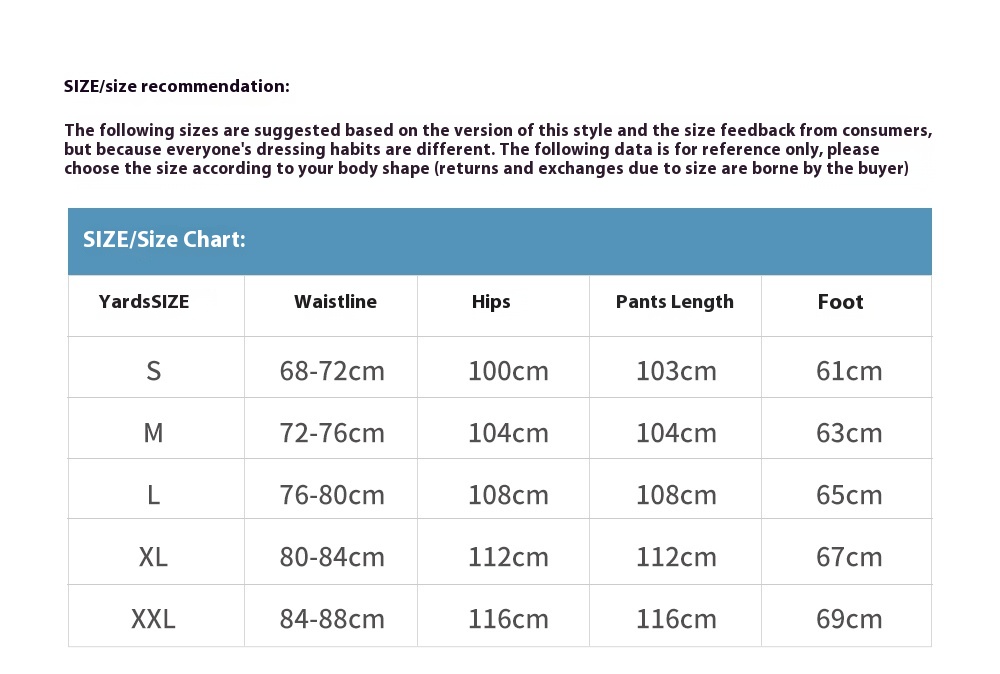 SIZE/size recommendation:

The following sizes are suggested based on the version of this style and the size feedback from consumers, but because everyone's dressing habits are different. The following data is for reference only, please choose the size according to your body shape (returns and exchanges due to size are borne by the buyer)

SIZE/Size Chart:

| YardsSIZE | Waistline | Hips | Pants Length | Foot |
|---|---|---|---|---|
| S | 68-72cm | 100cm | 103cm | 61cm |
| M | 72-76cm | 104cm | 104cm | 63cm |
| L | 76-80cm | 108cm | 108cm | 65cm |
| XL | 80-84cm | 112cm | 112cm | 67cm |
| XXL | 84-88cm | 116cm | 116cm | 69cm |